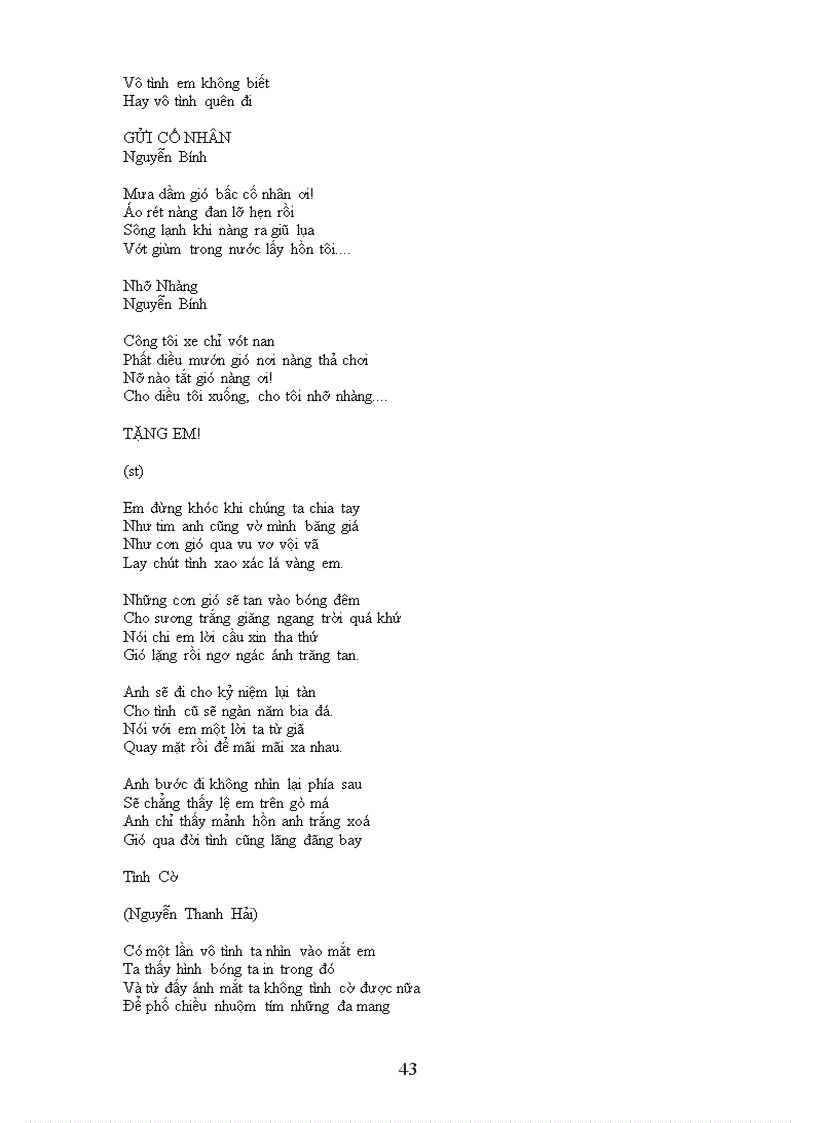 Vô tình em không biết
Hay vô tình quên đi

GỬI CỐ NHÂN
Nguyễn Bính

Mưa dầm gió bấc cố nhân ơi!
Áo rét nàng đan lỡ hẹn rồi
Sông lạnh khi nàng ra giũ lụa
Vớt giùm trong nước lấy hồn tôi....

Nhỡ Nhàng
Nguyễn Bính

Công tôi xe chỉ vót nan
Phất diều mượn gió nơi nàng thả chơi
Nỡ nào tắt gió nàng ơi!
Cho diều tôi xuống, cho tôi nhỡ nhàng....

TẶNG EM!

(st)

Em đừng khóc khi chúng ta chia tay
Như tim anh cũng vờ mình băng giá
Như cơn gió qua vu vơ vội vã
Lay chút tình xao xác lá vàng em.

Những cơn gió sẽ tan vào bóng đêm
Cho sương trắng giăng ngang trời quá khứ
Nói chi em lời cầu xin tha thứ
Gió lặng rồi ngơ ngác ánh trăng tan.

Anh sẽ đi cho kỷ niệm lụi tàn
Cho tình cũ sẽ ngàn năm bia đá.
Nói với em một lời ta từ giã
Quay mặt rồi để mãi mãi xa nhau.

Anh bước đi không nhìn lại phía sau
Sẽ chẳng thấy lệ em trên gò má
Anh chỉ thấy mảnh hồn anh trắng xoá
Gió qua đời tình cũng lãng đãng bay

Tình Cờ

(Nguyễn Thanh Hải)

Có một lần vô tình ta nhìn vào mắt em
Ta thấy hình bóng ta in trong đó
Và từ đấy ánh mắt ta không tình cờ được nữa
Để phố chiều nhuộm tím những đa mang

43